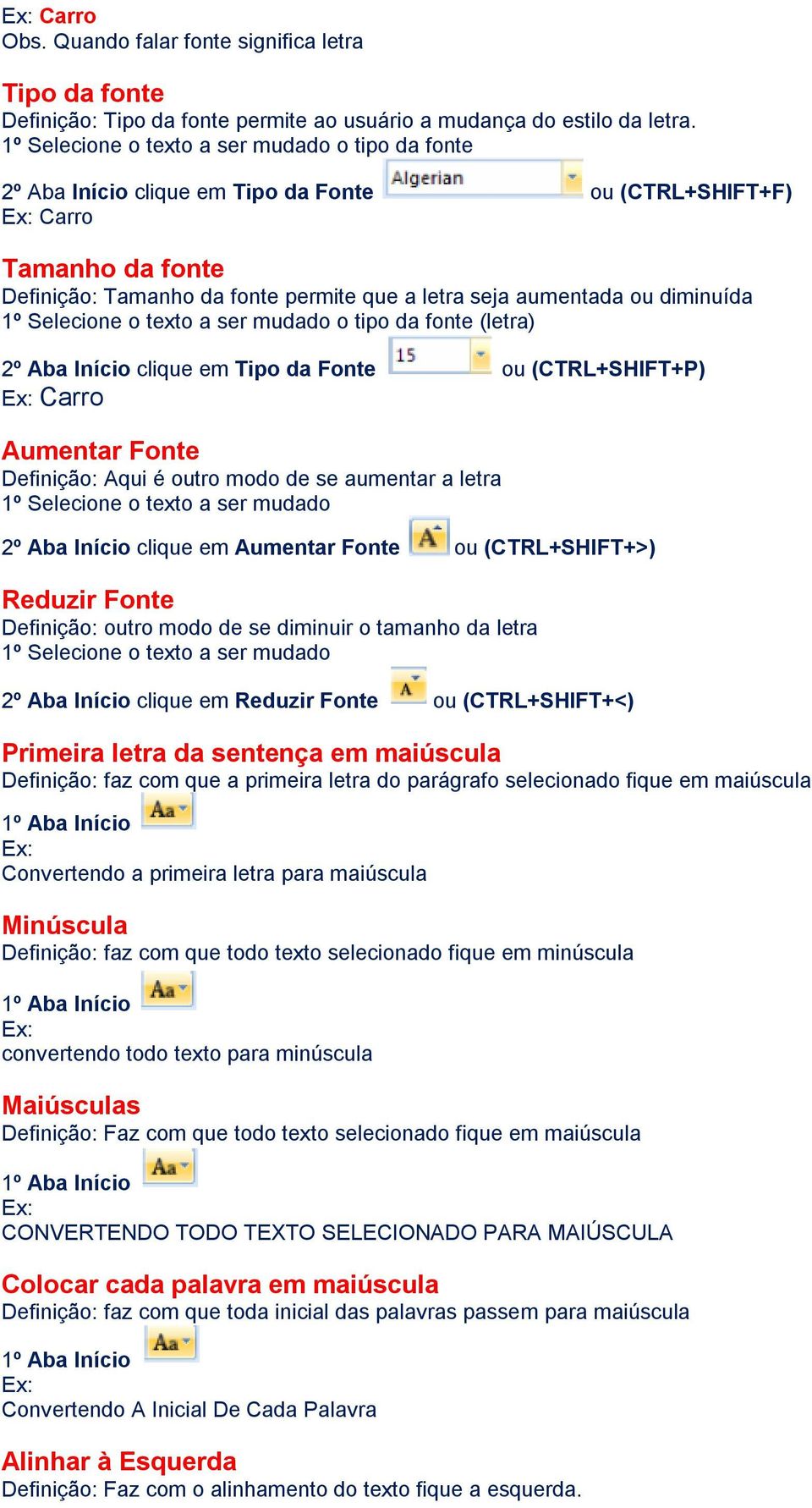 Ex: Carro
Obs. Quando falar fonte significa letra

Tipo da fonte
Definição: Tipo da fonte permite ao usuário a mudança do estilo da letra.
1º Selecione o texto a ser mudado o tipo da fonte
2º Aba Início clique em Tipo da Fonte Algerian ou (CTRL+SHIFT+F)
Ex: Carro

Tamanho da fonte
Definição: Tamanho da fonte permite que a letra seja aumentada ou diminuída
1º Selecione o texto a ser mudado o tipo da fonte (letra)
2º Aba Início clique em Tipo da Fonte 15 ou (CTRL+SHIFT+P)
Ex: Carro

Aumentar Fonte
Definição: Aqui é outro modo de se aumentar a letra
1º Selecione o texto a ser mudado
2º Aba Início clique em Aumentar Fonte A ou (CTRL+SHIFT+>)

Reduzir Fonte
Definição: outro modo de se diminuir o tamanho da letra
1º Selecione o texto a ser mudado
2º Aba Início clique em Reduzir Fonte A ou (CTRL+SHIFT+<)

Primeira letra da sentença em maiúscula
Definição: faz com que a primeira letra do parágrafo selecionado fique em maiúscula
1º Aba Início Aa
Ex:
Convertendo a primeira letra para maiúscula

Minúscula
Definição: faz com que todo texto selecionado fique em minúscula
1º Aba Início Aa
Ex:
convertendo todo texto para minúscula

Maiúsculas
Definição: Faz com que todo texto selecionado fique em maiúscula
1º Aba Início Aa
Ex:
CONVERTENDO TODO TEXTO SELECIONADO PARA MAIÚSCULA

Colocar cada palavra em maiúscula
Definição: faz com que toda inicial das palavras passem para maiúscula
1º Aba Início Aa
Ex:
Convertendo A Inicial De Cada Palavra

Alinhar à Esquerda
Definição: Faz com o alinhamento do texto fique a esquerda.